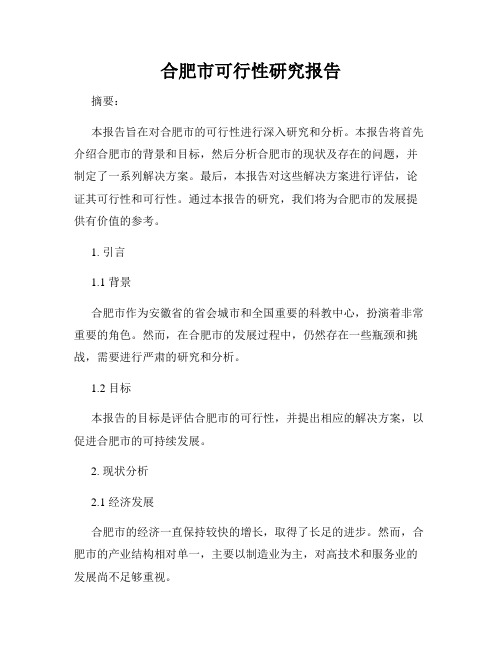 合肥市可行性研究报告

摘要：

本报告旨在对合肥市的可行性进行深入研究和分析。本报告将首先介绍合肥市的背景和目标，然后分析合肥市的现状及存在的问题，并制定了一系列解决方案。最后，本报告对这些解决方案进行评估，论证其可行性和可行性。通过本报告的研究，我们将为合肥市的发展提供有价值的参考。

1. 引言

1.1 背景

合肥市作为安徽省的省会城市和全国重要的科教中心，扮演着非常重要的角色。然而，在合肥市的发展过程中，仍然存在一些瓶颈和挑战，需要进行严肃的研究和分析。

1.2 目标

本报告的目标是评估合肥市的可行性，并提出相应的解决方案，以促进合肥市的可持续发展。

2. 现状分析

2.1 经济发展

合肥市的经济一直保持较快的增长，取得了长足的进步。然而，合肥市的产业结构相对单一，主要以制造业为主，对高技术和服务业的发展尚不足够重视。